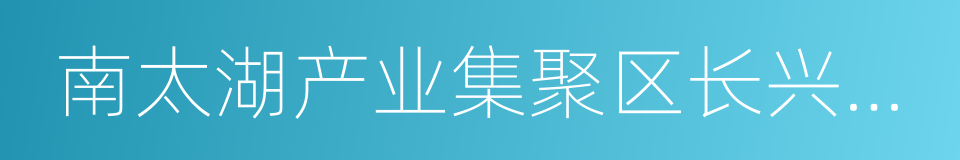 南太湖产业集聚区长兴...